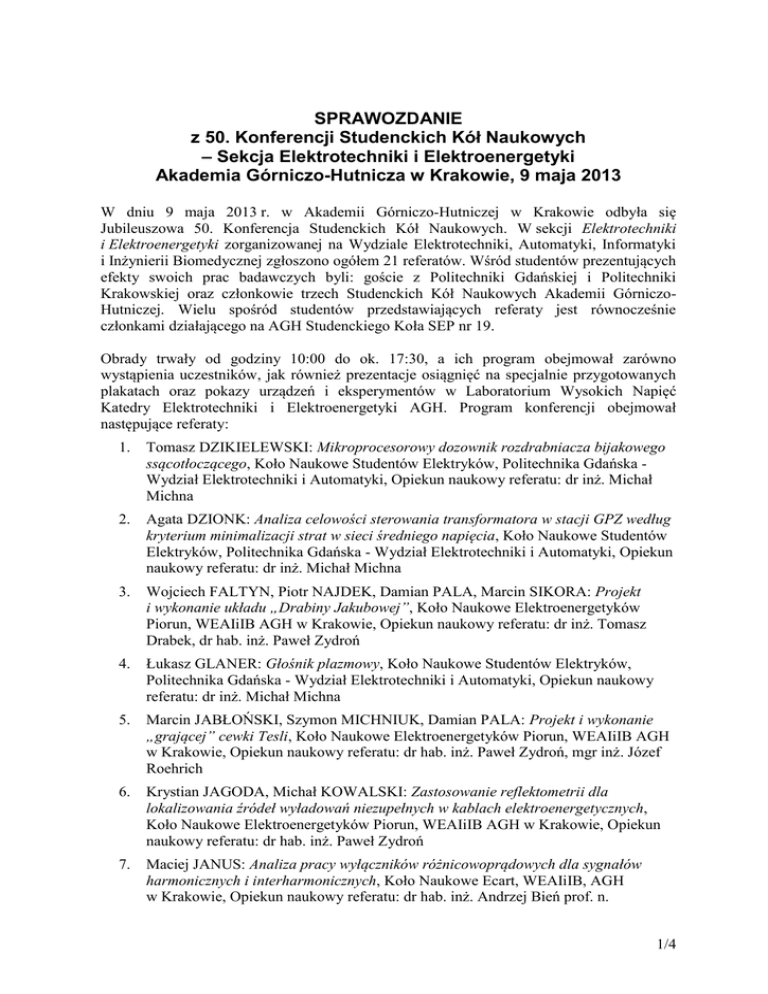 SPRAWOZDANIE
z 50. Konferencji Studenckich Kół Naukowych
– Sekcja Elektrotechniki i Elektroenergetyki
Akademia Górniczo-Hutnicza w Krakowie, 9 maja 2013

W dniu 9 maja 2013 r. w Akademii Górniczo-Hutniczej w Krakowie odbyła się Jubileuszowa 50. Konferencja Studenckich Kół Naukowych. W sekcji Elektrotechniki i Elektroenergetyki zorganizowanej na Wydziale Elektrotechniki, Automatyki, Informatyki i Inżynierii Biomedycznej zgłoszono ogółem 21 referatów. Wśród studentów prezentujących efekty swoich prac badawczych byli: goście z Politechniki Gdańskiej i Politechniki Krakowskiej oraz członkowie trzech Studenckich Kół Naukowych Akademii Górniczo-Hutniczej. Wielu spośród studentów przedstawiających referaty jest równocześnie członkami działającego na AGH Studenckiego Koła SEP nr 19.

Obrady trwały od godziny 10:00 do ok. 17:30, a ich program obejmował zarówno wystąpienia uczestników, jak również prezentacje osiągnięć na specjalnie przygotowanych plakatach oraz pokazy urządzeń i eksperymentów w Laboratorium Wysokich Napięć Katedry Elektrotechniki i Elektroenergetyki AGH. Program konferencji obejmował następujące referaty:

1. Tomasz DZIKIELEWSKI: Mikroprocesorowy dozownik rozdrabniacza bijakowego ssącotłoczącego, Koło Naukowe Studentów Elektryków, Politechnika Gdańska - Wydział Elektrotechniki i Automatyki, Opiekun naukowy referatu: dr inż. Michał Michna

2. Agata DZIONK: Analiza celowości sterowania transformatora w stacji GPZ według kryterium minimalizacji strat w sieci średniego napięcia, Koło Naukowe Studentów Elektryków, Politechnika Gdańska - Wydział Elektrotechniki i Automatyki, Opiekun naukowy referatu: dr inż. Michał Michna

3. Wojciech FALTYN, Piotr NAJDEK, Damian PALA, Marcin SIKORA: Projekt i wykonanie układu „Drabiny Jakubowej", Koło Naukowe Elektroenergetyków Piorun, WEAIiIB AGH w Krakowie, Opiekun naukowy referatu: dr inż. Tomasz Drabek, dr hab. inż. Paweł Zydroń

4. Łukasz GLANER: Głośnik plazmowy, Koło Naukowe Studentów Elektryków, Politechnika Gdańska - Wydział Elektrotechniki i Automatyki, Opiekun naukowy referatu: dr inż. Michał Michna

5. Marcin JABŁOŃSKI, Szymon MICHNIUK, Damian PALA: Projekt i wykonanie „grającej" cewki Tesli, Koło Naukowe Elektroenergetyków Piorun, WEAIiIB AGH w Krakowie, Opiekun naukowy referatu: dr hab. inż. Paweł Zydroń, mgr inż. Józef Roehrich

6. Krystian JAGODA, Michał KOWALSKI: Zastosowanie reflektometrii dla lokalizowania źródeł wyładowań niezupełnych w kablach elektroenergetycznych, Koło Naukowe Elektroenergetyków Piorun, WEAIiIB AGH w Krakowie, Opiekun naukowy referatu: dr hab. inż. Paweł Zydroń

7. Maciej JANUS: Analiza pracy wyłączników różnicowoprądowych dla sygnałów harmonicznych i interharmonicznych, Koło Naukowe Ecart, WEAIiIB, AGH w Krakowie, Opiekun naukowy referatu: dr hab. inż. Andrzej Bień prof. n.

1/4